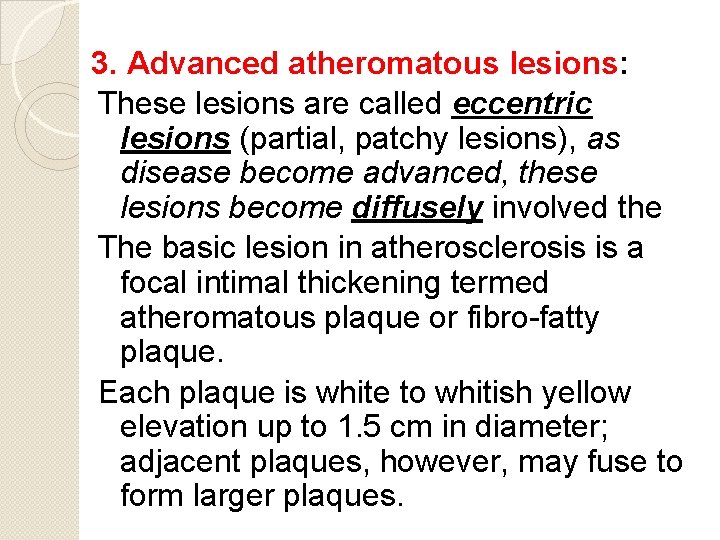 3. Advanced atheromatous lesions:

These lesions are called eccentric lesions (partial, patchy lesions), as disease become advanced, these lesions become diffusely involved the

The basic lesion in atherosclerosis is a focal intimal thickening termed atheromatous plaque or fibro-fatty plaque.

Each plaque is white to whitish yellow elevation up to 1.5 cm in diameter; adjacent plaques, however, may fuse to form larger plaques.